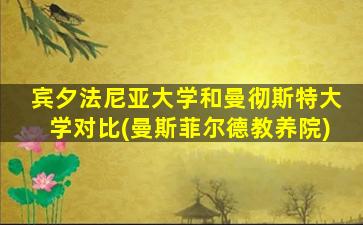 宾夕法尼亚大学和曼彻斯特大学对比(曼斯菲尔德教养院)